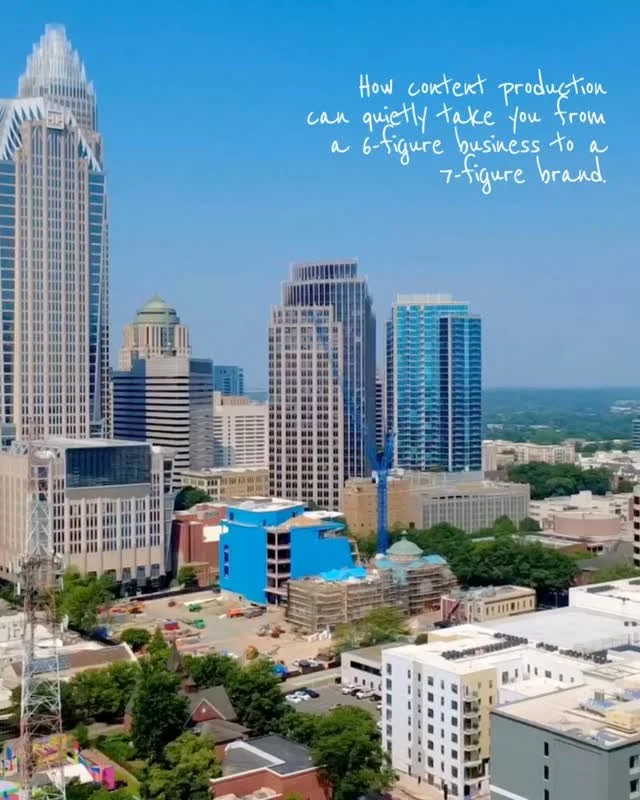 How content production can quietly take you from a 6-figure business to a 7-figure brand.